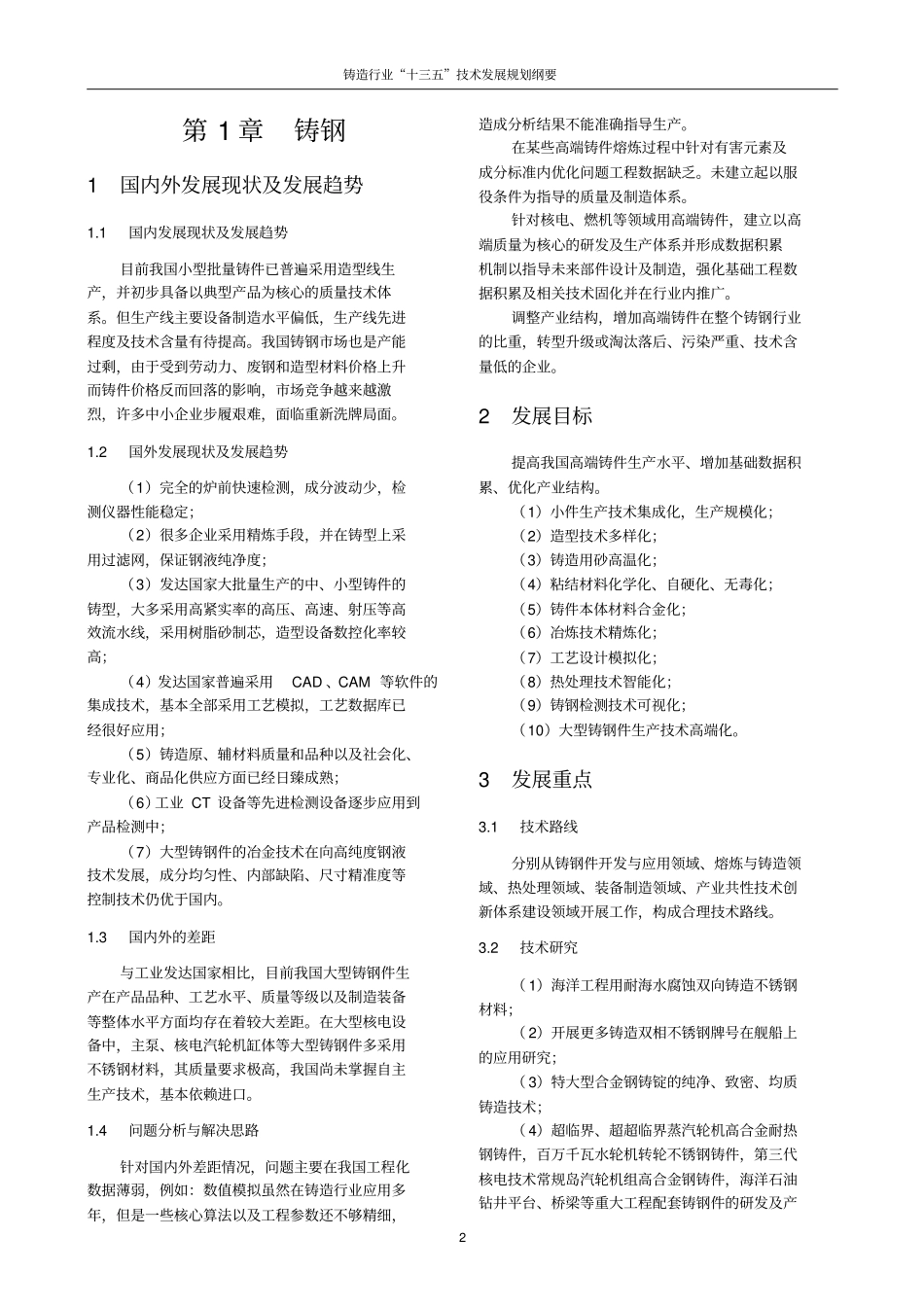 铸造行业“十三五”技术发展规划纲要

第1章 铸钢

1 国内外发展现状及发展趋势

1.1 国内发展现状及发展趋势

目前我国小型批量铸件已普遍采用造型线生产，并初步具备以典型产品为核心的质量技术体系。但生产线主要设备制造水平偏低，生产线先进程度及技术含量有待提高。我国铸钢市场也是产能过剩，由于受到劳动力、废钢和造型材料价格上升而铸件价格反而回落的影响，市场竞争越来越激烈，许多中小企业步履艰难，面临重新洗牌局面。

1.2 国外发展现状及发展趋势

（1）完全的炉前快速检测，成分波动少，检测仪器性能稳定；

（2）很多企业采用精炼手段，并在铸型上采用过滤网，保证钢液纯净度；

（3）发达国家大批量生产的中、小型铸件的铸型，大多采用高紧实率的高压、高速、射压等高效流水线，采用树脂砂制芯，造型设备数控化率较高；

（4）发达国家普遍采用CAD、CAM等软件的集成技术，基本全部采用工艺模拟，工艺数据库已经很好应用；

（5）铸造原、辅材料质量和品种以及社会化、专业化、商品化供应方面已经日臻成熟；

（6）工业CT设备等先进检测设备逐步应用到产品检测中；

（7）大型铸钢件的冶金技术在向高纯度钢液技术发展，成分均匀性、内部缺陷、尺寸精准度等控制技术仍优于国内。

1.3 国内外的差距

与工业发达国家相比，目前我国大型铸钢件生产在产品品种、工艺水平、质量等级以及制造装备等整体水平方面均存在着较大差距。在大型核电设备中，主泵、核电汽轮机缸体等大型铸钢件多采用不锈钢材料，其质量要求极高，我国尚未掌握自主生产技术，基本依赖进口。

1.4 问题分析与解决思路

针对国内外差距情况，问题主要在我国工程化数据薄弱，例如：数值模拟虽然在铸造行业应用多年，但是一些核心算法以及工程参数还不够精细，造成分析结果不能准确指导生产。

在某些高端铸件熔炼过程中针对有害元素及成分标准内优化问题工程数据缺乏。未建立起以服役条件为指导的质量及制造体系。

针对核电、燃机等领域用高端铸件，建立以高端质量为核心的研发及生产体系并形成数据积累机制以指导未来部件设计及制造，强化基础工程数据积累及相关技术固化并在行业内推广。

调整产业结构，增加高端铸件在整个铸钢行业的比重，转型升级或淘汰落后、污染严重、技术含量低的企业。

2 发展目标

提高我国高端铸件生产水平、增加基础数据积累、优化产业结构。

（1）小件生产技术集成化，生产规模化；

（2）造型技术多样化；

（3）铸造用砂高温化；

（4）粘结材料化学化、自硬化、无毒化；

（5）铸件本体材料合金化；

（6）冶炼技术精炼化；

（7）工艺设计模拟化；

（8）热处理技术智能化；

（9）铸钢检测技术可视化；

（10）大型铸钢件生产技术高端化。

3 发展重点

3.1 技术路线

分别从铸钢件开发与应用领域、熔炼与铸造领域、热处理领域、装备制造领域、产业共性技术创新体系建设领域开展工作，构成合理技术路线。

3.2 技术研究

（1）海洋工程用耐海水腐蚀双向铸造不锈钢材料；

（2）开展更多铸造双相不锈钢牌号在舰船上的应用研究；

（3）特大型合金钢铸锭的纯净、致密、均质铸造技术；

（4）超临界、超超临界蒸汽轮机高合金耐热钢铸件，百万千瓦水轮机转轮不锈钢铸件，第三代核电技术常规岛汽轮机组高合金钢铸件，海洋石油钻井平台、桥梁等重大工程配套铸钢件的研发及产

2